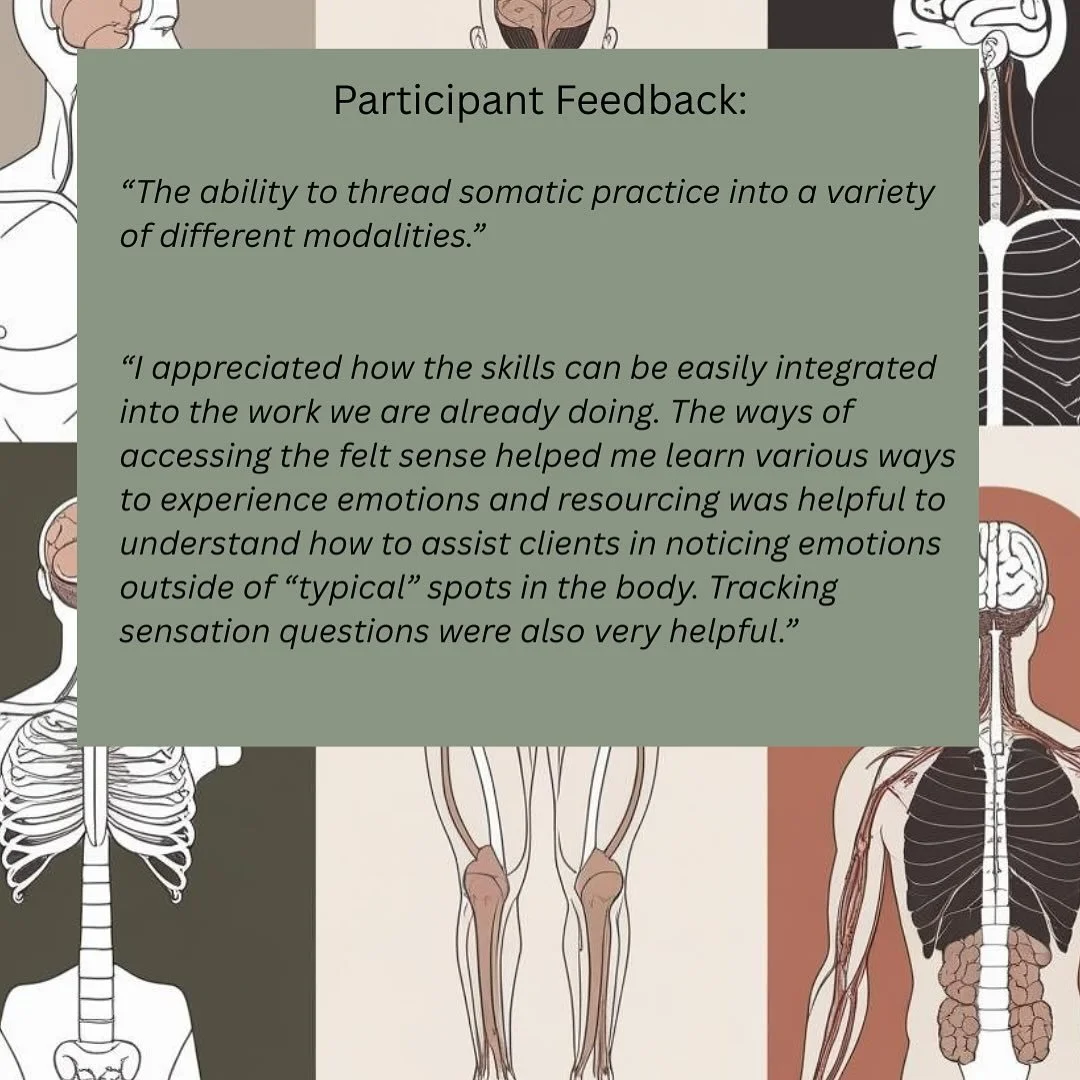 Participant Feedback:

“The ability to thread somatic practice into a variety of different modalities.”

“I appreciated how the skills can be easily integrated into the work we are already doing. The ways of accessing the felt sense helped me learn various ways to experience emotions and resourcing was helpful to understand how to assist clients in noticing emotions outside of “typical” spots in the body. Tracking sensation questions were also very helpful.”